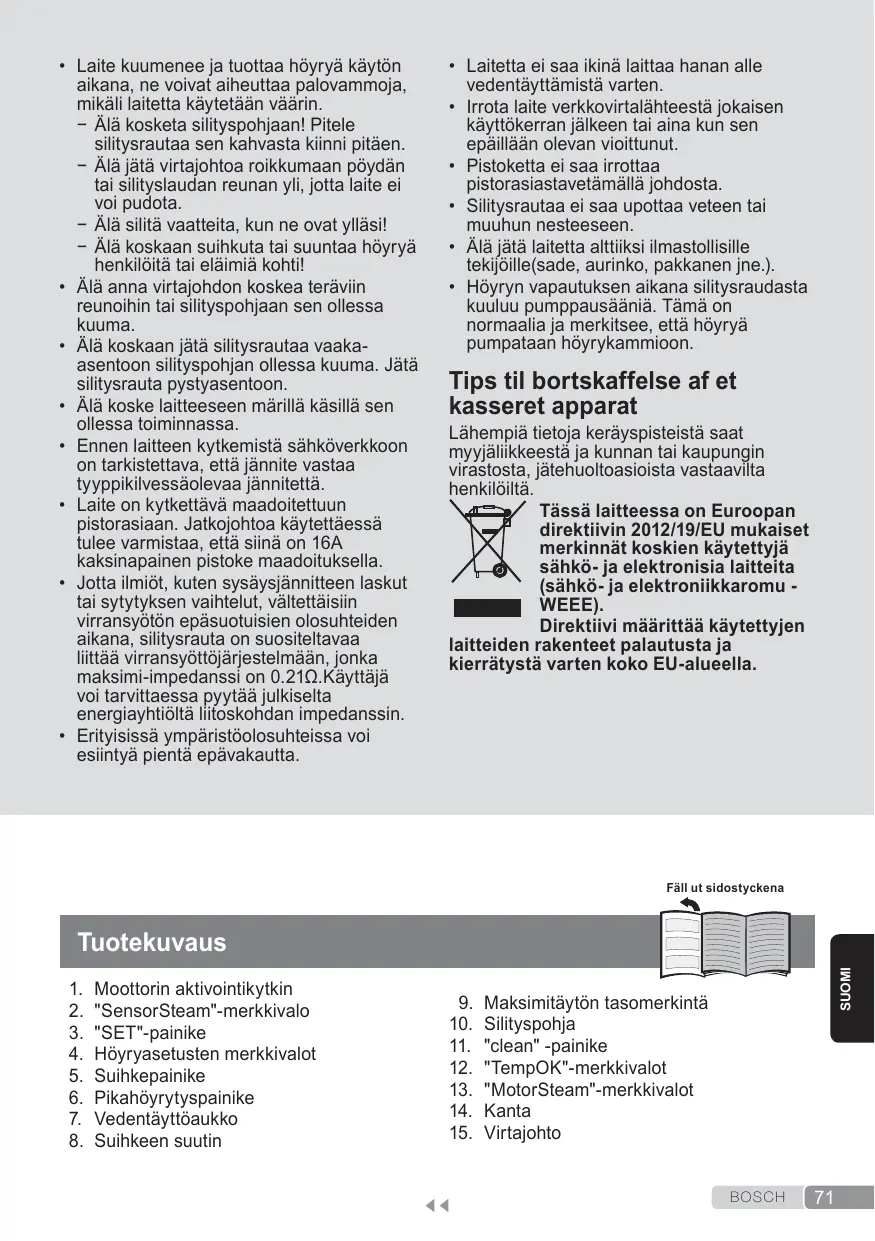 • Laite kuumenee ja tuottaa höyryä käytön aikana, ne voivat aiheuttaa palovammoja, mikäli laitetta käytetään väärin.
− Älä kosketa silityspohjaan! Pitele silitysrautaa sen kahvasta kiinni pitäen.
− Älä jätä virtajohtoa roikkumaan pöydän tai silityslaudan reunan yli, jotta laite ei voi pudota.
− Älä silitä vaatteita, kun ne ovat ylläsi!
− Älä koskaan suihkuta tai suuntaa höyryä henkilöitä tai eläimiä kohti!
• Älä anna virtajohdon koskea teräviin reunoihin tai silityspohjaan sen ollessa kuuma.
• Älä koskaan jätä silitysrautaa vaaka-asentoon silityspohjan ollessa kuuma. Jätä silitysrauta pystyasentoon.
• Älä koske laitteeseen märillä käsillä sen ollessa toiminnassa.
• Ennen laitteen kytkemistä sähköverkkoon on tarkistettava, että jännite vastaa tyyppikilvessäolevaa jännitettä.
• Laite on kytkettävä maadoitettuun pistorasiaan. Jatkojohtoa käytettäessä tulee varmistaa, että siinä on 16A kaksinapainen pistoke maadoituksella.
• Jotta ilmiöt, kuten sysäysjännitteen laskut tai sytytyksen vaihtelut, vältettäisiin virransyötön epäsuotuisien olosuhteiden aikana, silitysrauta on suositeltavaa liittää virransyöttöjärjestelmään, jonka maksimi-impedanssi on 0.21Ω.Käyttäjä voi tarvittaessa pyytää julkiselta energiayhtiöltä liitoskohdan impedanssin.
• Erityisissä ympäristöolosuhteissa voi esiintyä pientä epävakautta.

• Laitetta ei saa ikinä laittaa hanan alle vedentäyttämistä varten.
• Irrota laite verkkovirtalähteestä jokaisen käyttökerran jälkeen tai aina kun sen epäillään olevan vioittunut.
• Pistoketta ei saa irrottaa pistorasiastavetämällä johdosta.
• Silitysrautaa ei saa upottaa veteen tai muuhun nesteeseen.
• Älä jätä laitetta alttiiksi ilmastollisille tekijöille(sade, aurinko, pakkanen jne.).
• Höyryn vapautuksen aikana silitysraudasta kuuluu pumppausääniä. Tämä on normaalia ja merkitsee, että höyryä pumpataan höyrykammioon.

Tips til bortskaffelse af et kasseret apparat

Lähempiä tietoja keräyspisteistä saat myyjäliikkeestä ja kunnan tai kaupungin virastosta, jätehuoltoasioista vastaavilta henkilöiltä.

Tässä laitteessa on Euroopan direktiivin 2012/19/EU mukaiset merkinnät koskien käytettyjä sähkö- ja elektronisia laitteita (sähkö- ja elektroniikkaromu - WEEE).
Direktiivi määrittää käytettyjen laitteiden rakenteet palautusta ja kierrätystä varten koko EU-alueella.

Fäll ut sidostyckena

Tuotekuvaus

1. Moottorin aktivointikytkin
2. "SensorSteam"-merkkivalo
3. "SET"-painike
4. Höyryasetusten merkkivalot
5. Suihkepainike
6. Pikahöyrytyspainike
7. Vedentäyttöaukko
8. Suihkeen suutin

9. Maksimitäytön tasomerkintä
10. Silityspohja
11. "clean" -painike
12. "TempOK"-merkkivalot
13. "MotorSteam"-merkkivalot
14. Kanta
15. Virtajohto

SUOMI

BOSCH 71